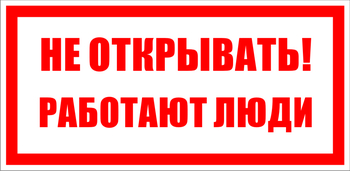 НЕ ОТКРЫВАТЬ!
РАБОТАЮТ ЛЮДИ